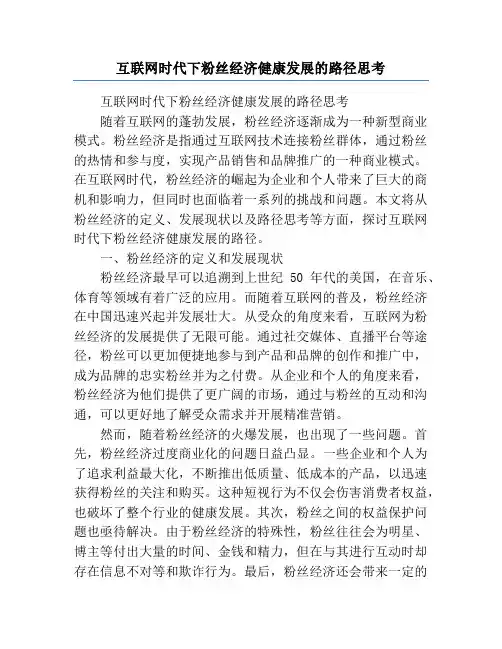 互联网时代下粉丝经济健康发展的路径思考

互联网时代下粉丝经济健康发展的路径思考

随着互联网的蓬勃发展，粉丝经济逐渐成为一种新型商业模式。粉丝经济是指通过互联网技术连接粉丝群体，通过粉丝的热情和参与度，实现产品销售和品牌推广的一种商业模式。在互联网时代，粉丝经济的崛起为企业和个人带来了巨大的商机和影响力，但同时也面临着一系列的挑战和问题。本文将从粉丝经济的定义、发展现状以及路径思考等方面，探讨互联网时代下粉丝经济健康发展的路径。

一、粉丝经济的定义和发展现状

粉丝经济最早可以追溯到上世纪 50 年代的美国，在音乐、体育等领域有着广泛的应用。而随着互联网的普及，粉丝经济在中国迅速兴起并发展壮大。从受众的角度来看，互联网为粉丝经济的发展提供了无限可能。通过社交媒体、直播平台等途径，粉丝可以更加便捷地参与到产品和品牌的创作和推广中，成为品牌的忠实粉丝并为之付费。从企业和个人的角度来看，粉丝经济为他们提供了更广阔的市场，通过与粉丝的互动和沟通，可以更好地了解受众需求并开展精准营销。

然而，随着粉丝经济的火爆发展，也出现了一些问题。首先，粉丝经济过度商业化的问题日益凸显。一些企业和个人为了追求利益最大化，不断推出低质量、低成本的产品，以迅速获得粉丝的关注和购买。这种短视行为不仅会伤害消费者权益，也破坏了整个行业的健康发展。其次，粉丝之间的权益保护问题也亟待解决。由于粉丝经济的特殊性，粉丝往往会为明星、博主等付出大量的时间、金钱和精力，但在与其进行互动时却存在信息不对等和欺诈行为。最后，粉丝经济还会带来一定的